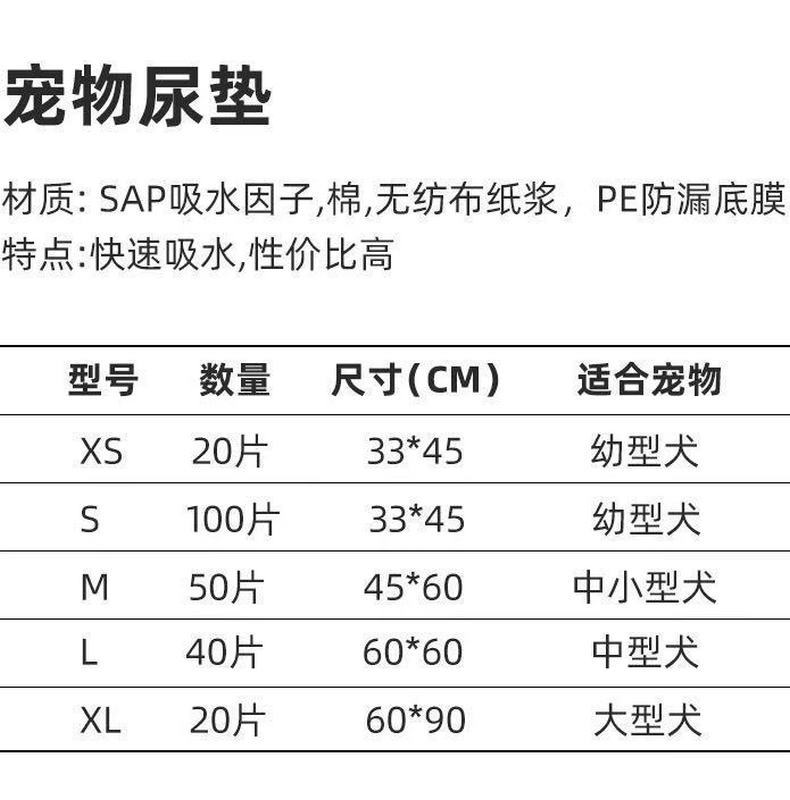 宠物尿垫

材质: SAP吸水因子,棉,无纺布纸浆，PE防漏底膜
特点:快速吸水,性价比高

| 型号 | 数量 | 尺寸(CM) | 适合宠物 |
|---|---|---|---|
| XS | 20片 | 33*45 | 幼型犬 |
| S | 100片 | 33*45 | 幼型犬 |
| M | 50片 | 45*60 | 中小型犬 |
| L | 40片 | 60*60 | 中型犬 |
| XL | 20片 | 60*90 | 大型犬 |